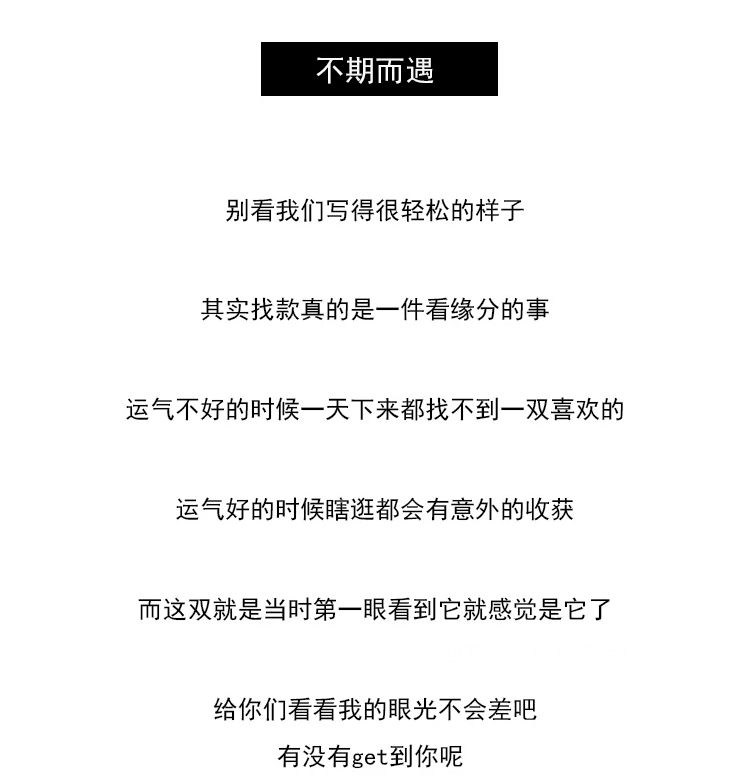 不期而遇

别看我们写得很轻松的样子

其实找款真的是一件看缘分的事

运气不好的时候一天下来都找不到一双喜欢的

运气好的时候瞎逛都会有意外的收获

而这双就是当时第一眼看到它就感觉是它了

给你们看看我的眼光不会差吧
有没有get到你呢